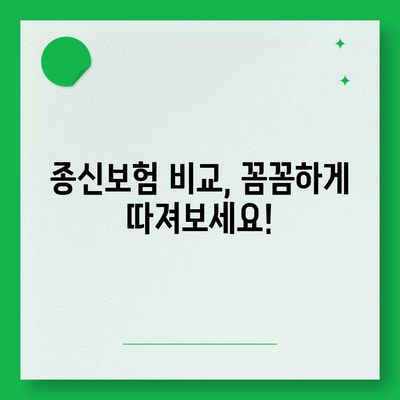 종신보험 비교, 꼼꼼하게 따져보세요!